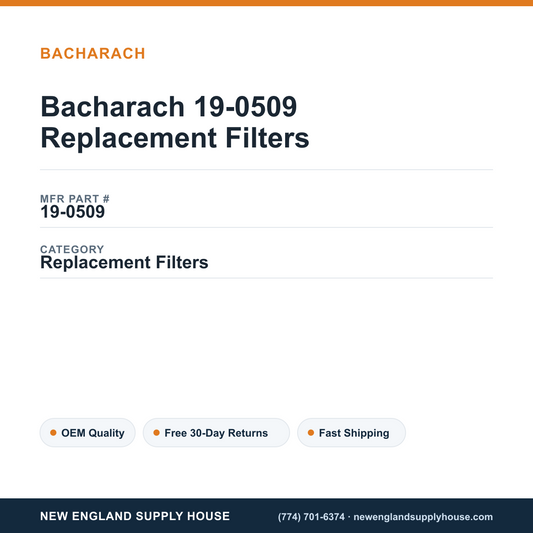 BACHARACH

Bacharach 19-0509 Replacement Filters

MFR PART #
19-0509

CATEGORY
Replacement Filters

OEM Quality
Free 30-Day Returns
Fast Shipping

NEW ENGLAND SUPPLY HOUSE
(774) 701-6374 · newenglandsupplyhouse.com